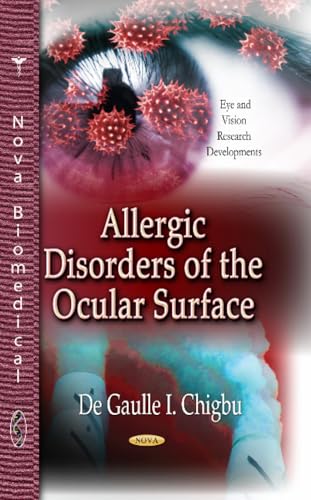 Nova Biomedical

Eye and Vision Research Developments

Allergic Disorders of the Ocular Surface

De Gaulle I. Chigbu

NOVA